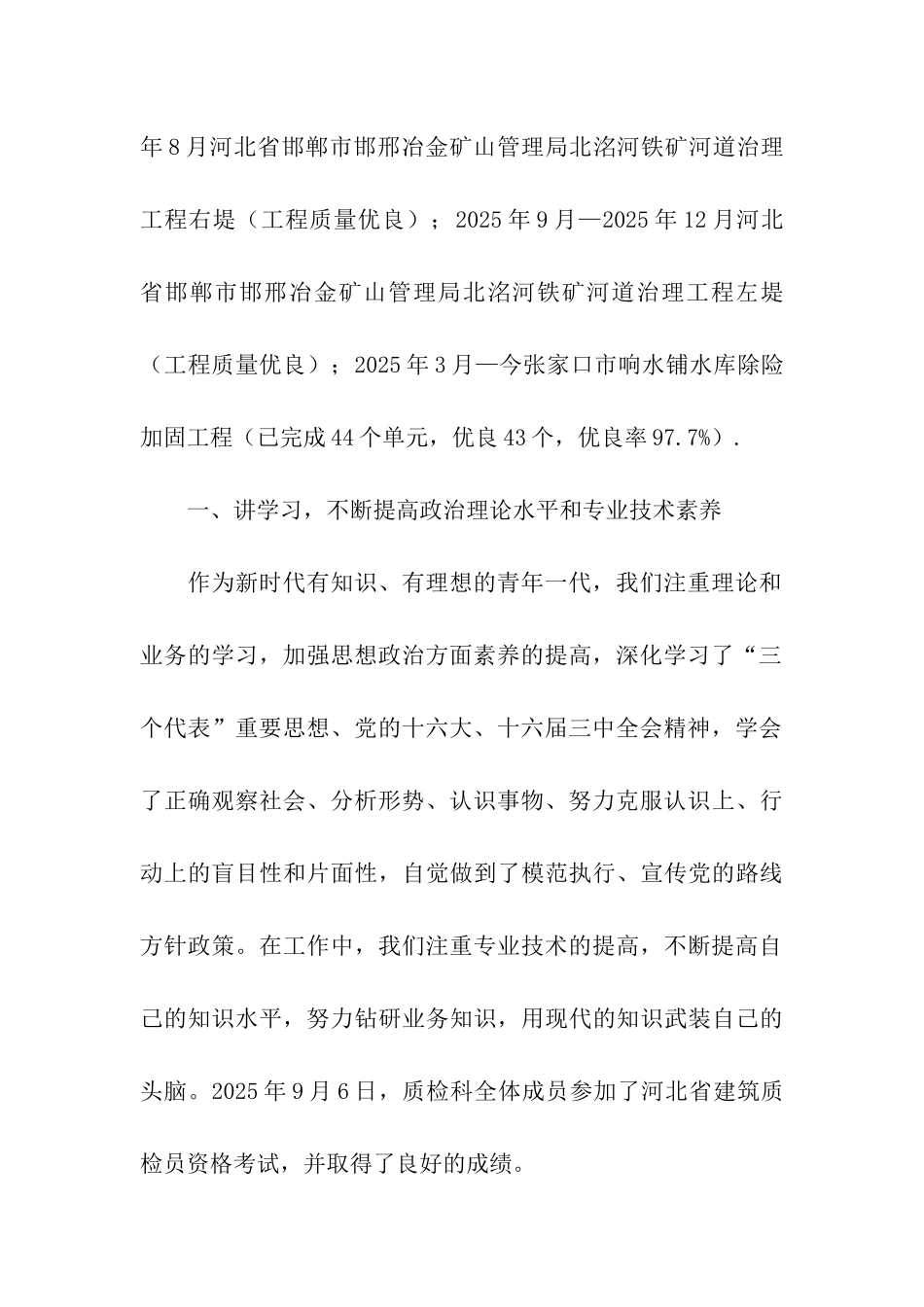 年8月河北省邯郸市邯邢冶金矿山管理局北洺河铁矿河道治理工程右堤（工程质量优良）；2025年9月—2025年12月河北省邯郸市邯邢冶金矿山管理局北洺河铁矿河道治理工程左堤（工程质量优良）；2025年3月—今张家口市响水铺水库除险加固工程（已完成44个单元，优良43个，优良率97.7%）.

一、讲学习，不断提高政治理论水平和专业技术素养

作为新时代有知识、有理想的青年一代，我们注重理论和业务的学习，加强思想政治方面素养的提高，深化学习了“三个代表”重要思想、党的十六大、十六届三中全会精神，学会了正确观察社会、分析形势、认识事物、努力克服认识上、行动上的盲目性和片面性，自觉做到了模范执行、宣传党的路线方针政策。在工作中，我们注重专业技术的提高，不断提高自己的知识水平，努力钻研业务知识，用现代的知识武装自己的头脑。2025年9月6日，质检科全体成员参加了河北省建筑质检员资格考试，并取得了良好的成绩。